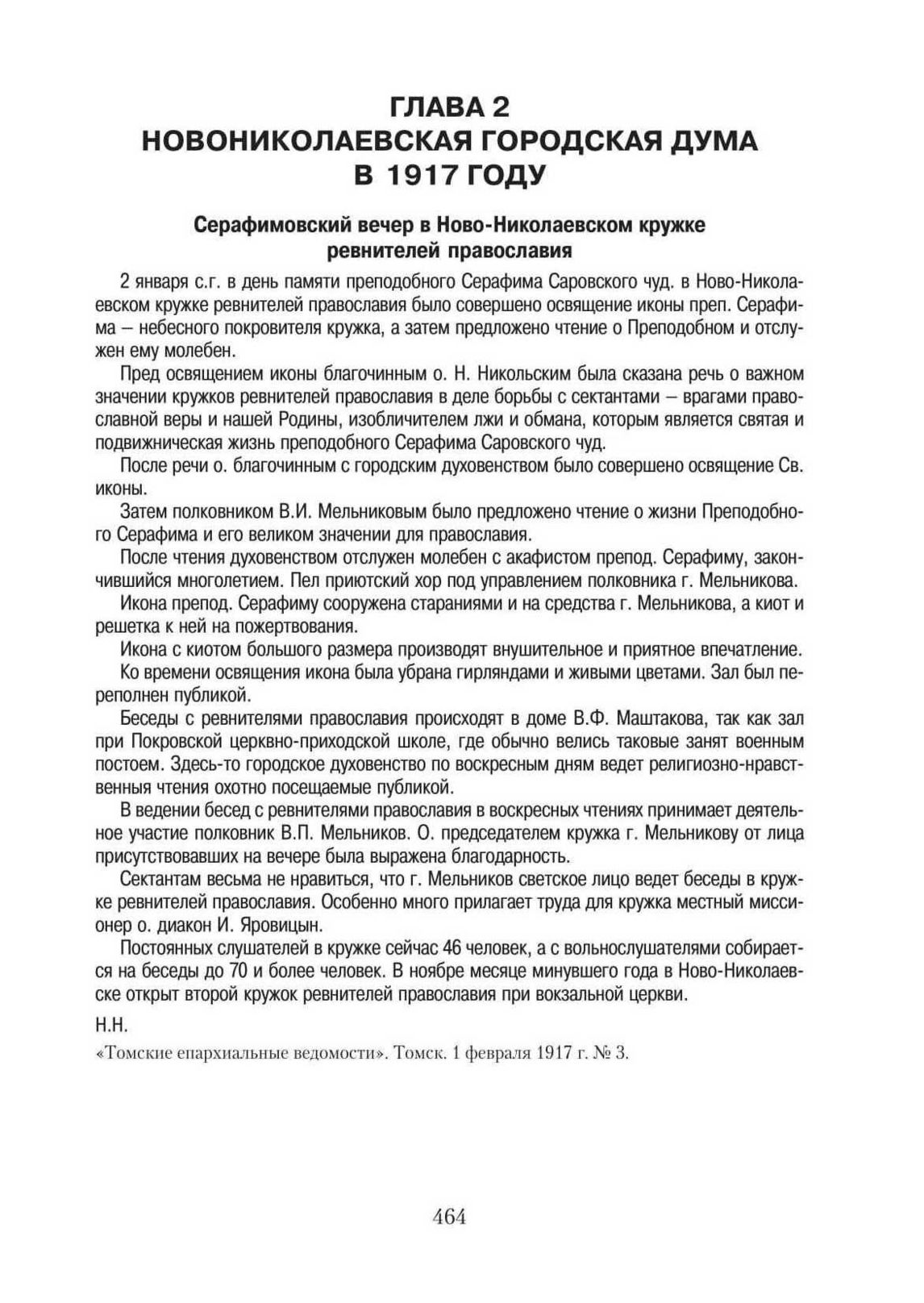 ГЛАВА 2
НОВОНИКОЛАЕВСКАЯ ГОРОДСКАЯ ДУМА
В 1917 ГОДУ

Серафимовский вечер в Ново-Николаевском кружке ревнителей православия

2 января с.г. в день памяти преподобного Серафима Саровского чуд. в Ново-Николаевском кружке ревнителей православия было совершено освящение иконы преп. Серафима – небесного покровителя кружка, а затем предложено чтение о Преподобном и отслужен ему молебен.

Пред освящением иконы благочинным о. Н. Никольским была сказана речь о важном значении кружков ревнителей православия в деле борьбы с сектантами – врагами православной веры и нашей Родины, изобличителем лжи и обмана, которым является святая и подвижническая жизнь преподобного Серафима Саровского чуд.

После речи о. благочинным с городским духовенством было совершено освящение Св. иконы.

Затем полковником В.И. Мельниковым было предложено чтение о жизни Преподобного Серафима и его великом значении для православия.

После чтения духовенством отслужен молебен с акафистом препод. Серафиму, закончившийся многолетием. Пел приютский хор под управлением полковника г. Мельникова.

Икона препод. Серафиму сооружена стараниями и на средства г. Мельникова, а киот и решетка к ней на пожертвования.

Икона с киотом большого размера производят внушительное и приятное впечатление.

Ко времени освящения икона была убрана гирляндами и живыми цветами. Зал был переполнен публикой.

Беседы с ревнителями православия происходят в доме В.Ф. Маштакова, так как зал при Покровской церквно-приходской школе, где обычно велись таковые занят военным постоем. Здесь-то городское духовенство по воскресным дням ведет религиозно-нравственныя чтения охотно посещаемые публикой.

В ведении бесед с ревнителями православия в воскресных чтениях принимает деятельное участие полковник В.П. Мельников. О. председателем кружка г. Мельникову от лица присутствовавших на вечере была выражена благодарность.

Сектантам весьма не нравиться, что г. Мельников светское лицо ведет беседы в кружке ревнителей православия. Особенно много прилагает труда для кружка местный миссионер о. диакон И. Яровицын.

Постоянных слушателей в кружке сейчас 46 человек, а с вольнослушателями собирается на беседы до 70 и более человек. В ноябре месяце минувшего года в Ново-Николаевске открыт второй кружок ревнителей православия при вокзальной церкви.

Н.Н.

«Томские епархиальные ведомости». Томск. 1 февраля 1917 г. № 3.

464